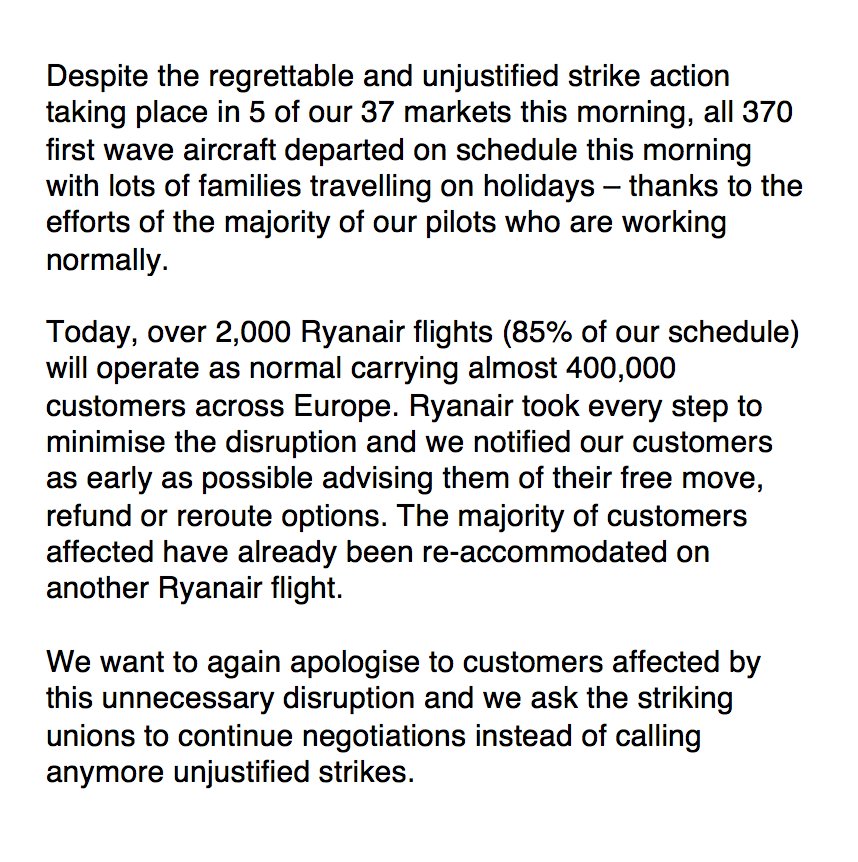 Despite the regrettable and unjustified strike action taking place in 5 of our 37 markets this morning, all 370 first wave aircraft departed on schedule this morning with lots of families travelling on holidays – thanks to the efforts of the majority of our pilots who are working normally.

Today, over 2,000 Ryanair flights (85% of our schedule) will operate as normal carrying almost 400,000 customers across Europe. Ryanair took every step to minimise the disruption and we notified our customers as early as possible advising them of their free move, refund or reroute options. The majority of customers affected have already been re-accommodated on another Ryanair flight.

We want to again apologise to customers affected by this unnecessary disruption and we ask the striking unions to continue negotiations instead of calling anymore unjustified strikes.